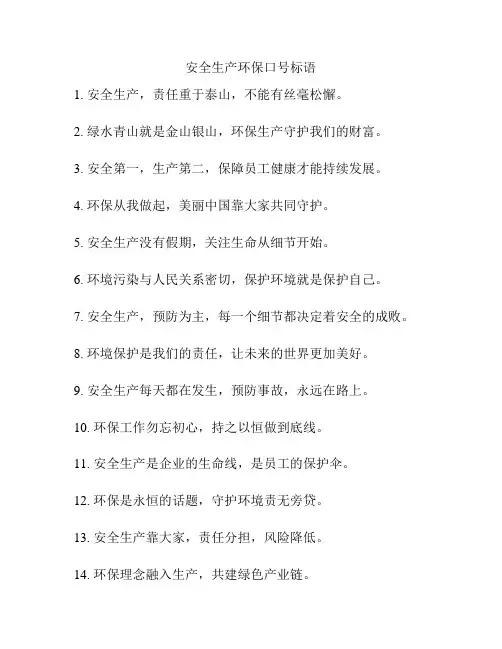 安全生产环保口号标语

1. 安全生产，责任重于泰山，不能有丝毫松懈。

2. 绿水青山就是金山银山，环保生产守护我们的财富。

3. 安全第一，生产第二，保障员工健康才能持续发展。

4. 环保从我做起，美丽中国靠大家共同守护。

5. 安全生产没有假期，关注生命从细节开始。

6. 环境污染与人民关系密切，保护环境就是保护自己。

7. 安全生产，预防为主，每一个细节都决定着安全的成败。

8. 环境保护是我们的责任，让未来的世界更加美好。

9. 安全生产每天都在发生，预防事故，永远在路上。

10. 环保工作勿忘初心，持之以恒做到底线。

11. 安全生产是企业的生命线，是员工的保护伞。

12. 环保是永恒的话题，守护环境责无旁贷。

13. 安全生产靠大家，责任分担，风险降低。

14. 环保理念融入生产，共建绿色产业链。